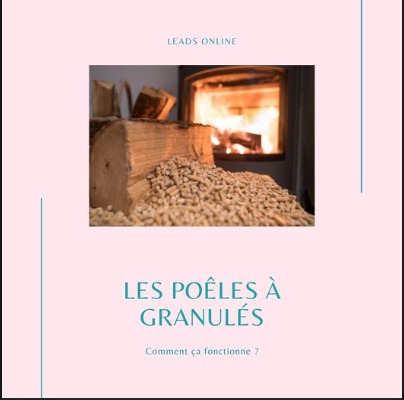 LEADS ONLINE

LES POÊLES À GRANULÉS

Comment ça fonctionne ?